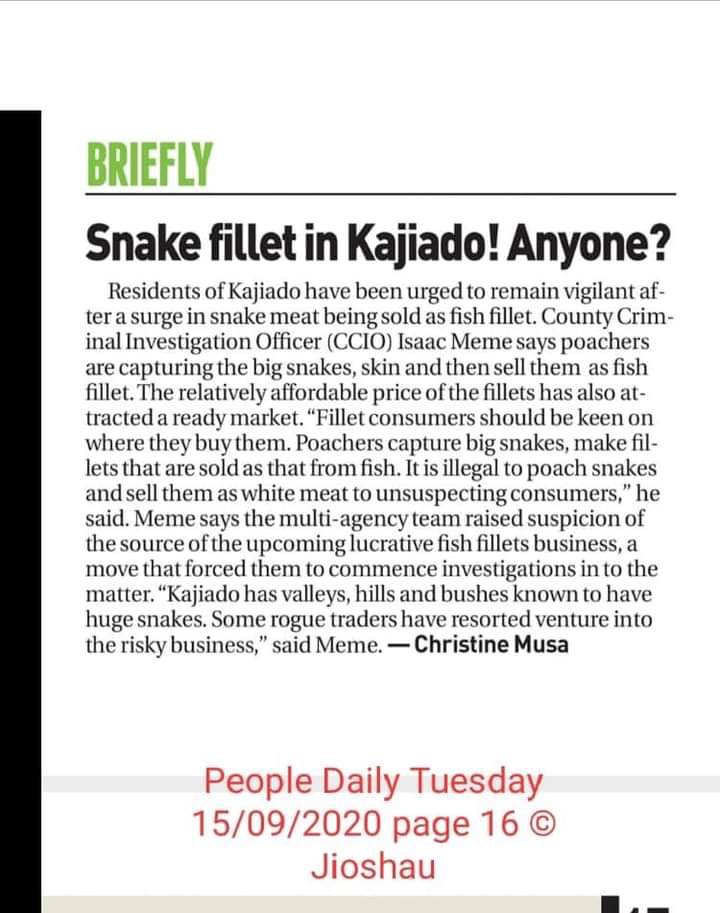 BRIEFLY

Snake fillet in Kajiado! Anyone?

Residents of Kajiado have been urged to remain vigilant after a surge in snake meat being sold as fish fillet. County Criminal Investigation Officer (CCIO) Isaac Meme says poachers are capturing the big snakes, skin and then sell them as fish fillet. The relatively affordable price of the fillets has also attracted a ready market. "Fillet consumers should be keen on where they buy them. Poachers capture big snakes, make fillets that are sold as that from fish. It is illegal to poach snakes and sell them as white meat to unsuspecting consumers," he said. Meme says the multi-agency team raised suspicion of the source of the upcoming lucrative fish fillets business, a move that forced them to commence investigations in to the matter. "Kajiado has valleys, hills and bushes known to have huge snakes. Some rogue traders have resorted venture into the risky business," said Meme. — Christine Musa

People Daily Tuesday
15/09/2020 page 16 ©
Jioshau